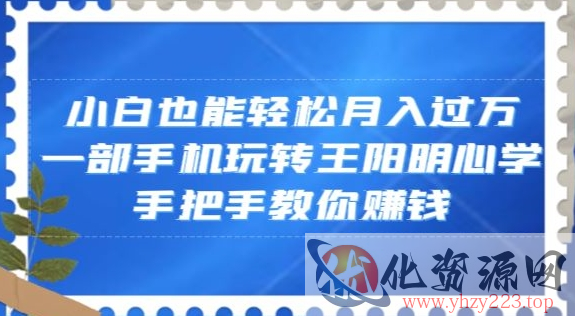 小白也能轻松月入过万
一部手机玩转王阳明心学
手把手教你赚钱

优化资源网
www.yhzy223.top